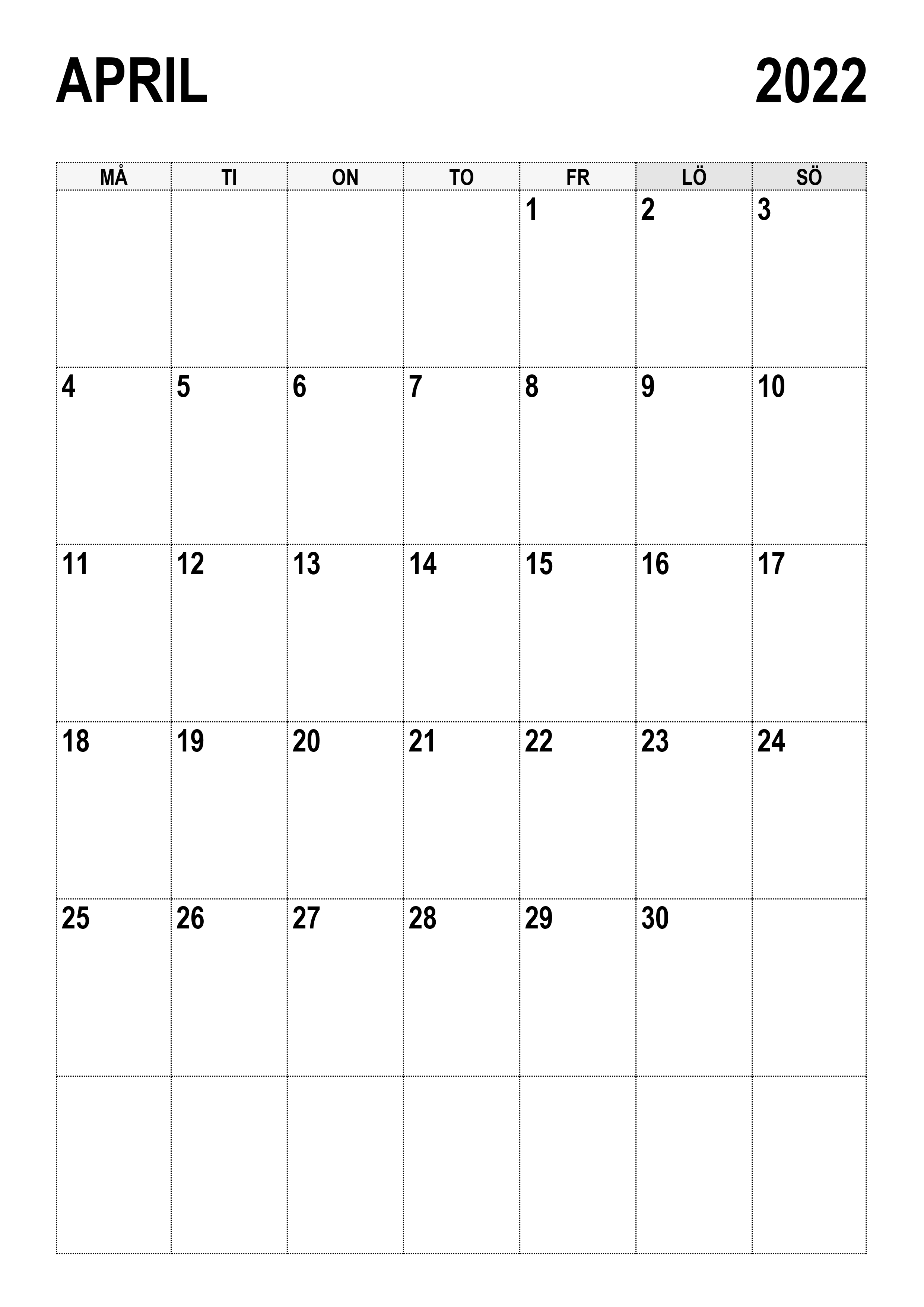 APRIL 2022

| MÅ | TI | ON | TO | FR | LÖ | SÖ |
|---|---|---|---|---|---|---|
| | | | | 1 | 2 | 3 |
| 4 | 5 | 6 | 7 | 8 | 9 | 10 |
| 11 | 12 | 13 | 14 | 15 | 16 | 17 |
| 18 | 19 | 20 | 21 | 22 | 23 | 24 |
| 25 | 26 | 27 | 28 | 29 | 30 | |
| | | | | | | |